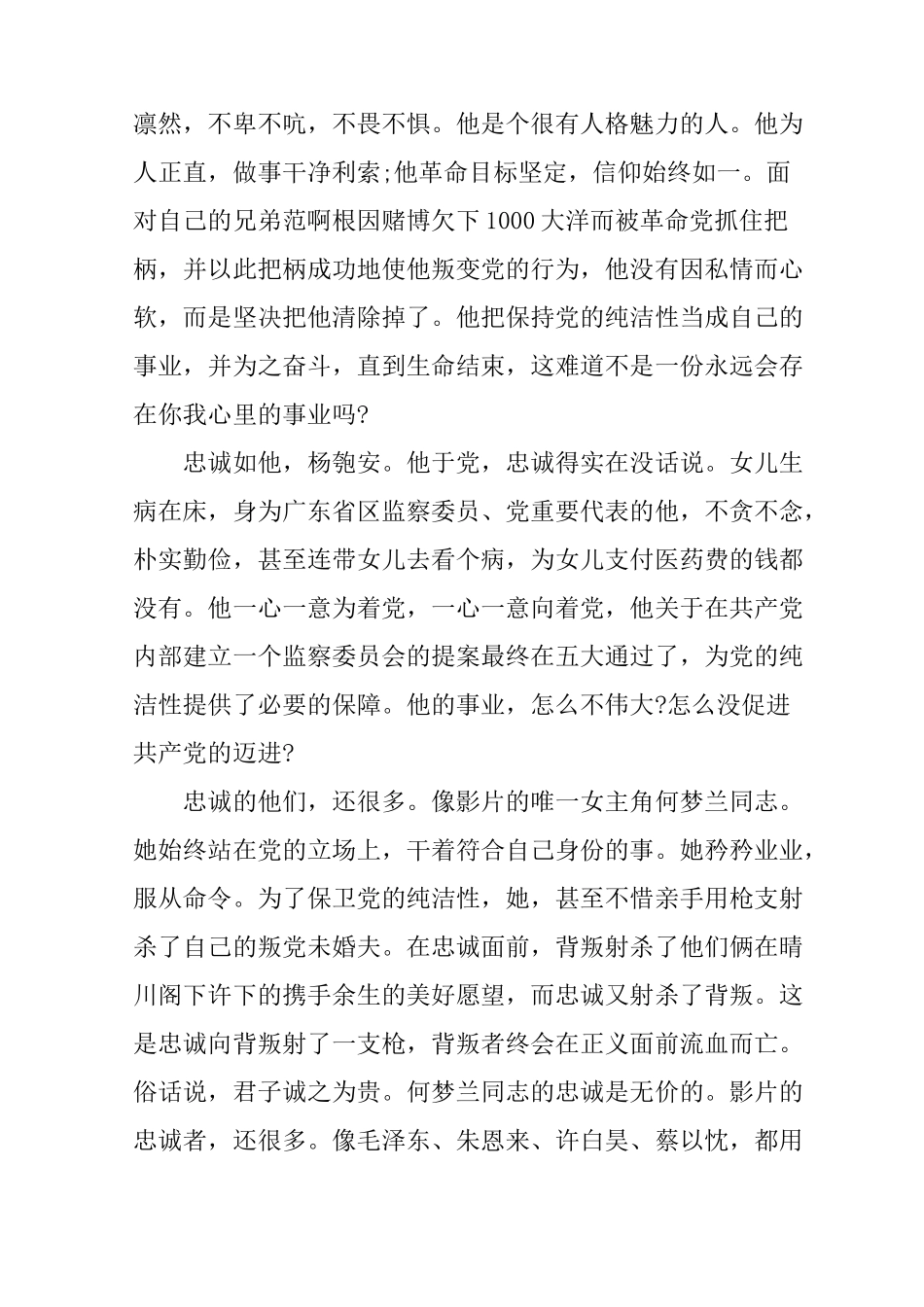 凛然，不卑不吭，不畏不惧。他是个很有人格魅力的人。他为人正直，做事干净利索;他革命目标坚定，信仰始终如一。面对自己的兄弟范啊根因赌博欠下1000大洋而被革命党抓住把柄，并以此把柄成功地使他叛变党的行为，他没有因私情而心软，而是坚决把他清除掉了。他把保持党的纯洁性当成自己的事业，并为之奋斗，直到生命结束，这难道不是一份永远会存在你我心里的事业吗?

忠诚如他，杨匏安。他于党，忠诚得实在没话说。女儿生病在床，身为广东省区监察委员、党重要代表的他，不贪不念，朴实勤俭，甚至连带女儿去看个病，为女儿支付医药费的钱都没有。他一心一意为着党，一心一意向着党，他关于在共产党内部建立一个监察委员会的提案最终在五大通过了，为党的纯洁性提供了必要的保障。他的事业，怎么不伟大?怎么没促进共产党的迈进?

忠诚的他们，还很多。像影片的唯一女主角何梦兰同志。她始终站在党的立场上，干着符合自己身份的事。她矜矜业业，服从命令。为了保卫党的纯洁性，她，甚至不惜亲手用枪支射杀了自己的叛党未婚夫。在忠诚面前，背叛射杀了他们俩在晴川阁下许下的携手余生的美好愿望，而忠诚又射杀了背叛。这是忠诚向背叛射了一支枪，背叛者终会在正义面前流血而亡。俗话说，君子诚之为贵。何梦兰同志的忠诚是无价的。影片的忠诚者，还很多。像毛泽东、朱恩来、许白昊、蔡以忱，都用